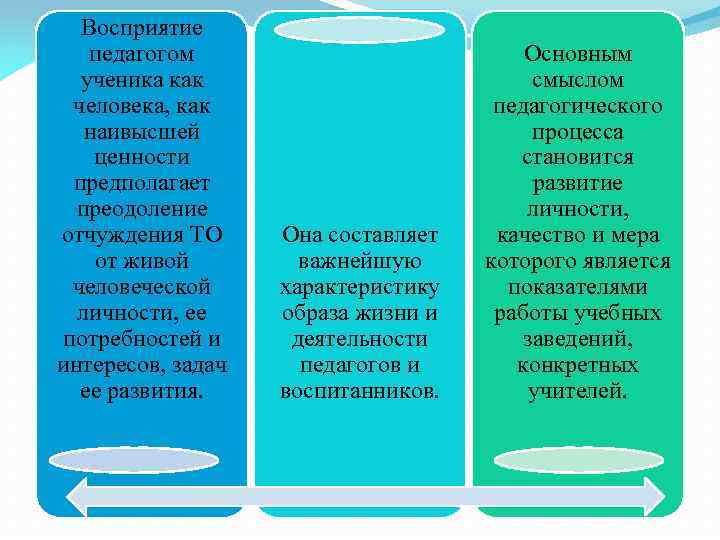 Восприятие педагогом ученика как человека, как наивысшей ценности предполагает преодоление отчуждения ТО от живой человеческой личности, ее потребностей и интересов, задач ее развития.

Она составляет важнейшую характеристику образа жизни и деятельности педагогов и воспитанников.

Основным смыслом педагогического процесса становится развитие личности, качество и мера которого является показателями работы учебных заведений, конкретных учителей.